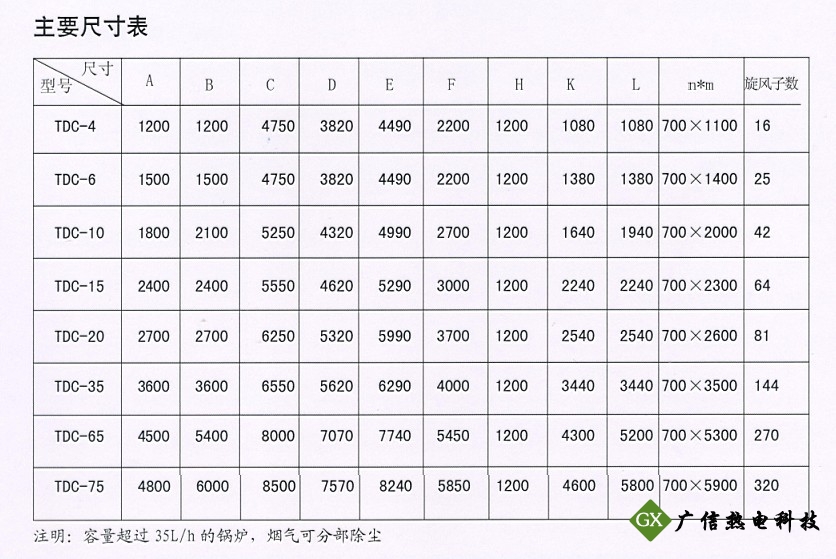 主要尺寸表

| 尺寸 型号 | A | B | C | D | E | F | H | K | L | n*m | 旋风子数 |
|---|---|---|---|---|---|---|---|---|---|---|---|
| TDC-4 | 1200 | 1200 | 4750 | 3820 | 4490 | 2200 | 1200 | 1080 | 1080 | 700×1100 | 16 |
| TDC-6 | 1500 | 1500 | 4750 | 3820 | 4490 | 2200 | 1200 | 1380 | 1380 | 700×1400 | 25 |
| TDC-10 | 1800 | 2100 | 5250 | 4320 | 4990 | 2700 | 1200 | 1640 | 1940 | 700×2000 | 42 |
| TDC-15 | 2400 | 2400 | 5550 | 4620 | 5290 | 3000 | 1200 | 2240 | 2240 | 700×2300 | 64 |
| TDC-20 | 2700 | 2700 | 6250 | 5320 | 5990 | 3700 | 1200 | 2540 | 2540 | 700×2600 | 81 |
| TDC-35 | 3600 | 3600 | 6550 | 5620 | 6290 | 4000 | 1200 | 3440 | 3440 | 700×3500 | 144 |
| TDC-65 | 4500 | 5400 | 8000 | 7070 | 7740 | 5450 | 1200 | 4300 | 5200 | 700×5300 | 270 |
| TDC-75 | 4800 | 6000 | 8500 | 7570 | 8240 | 5850 | 1200 | 4600 | 5800 | 700×5900 | 320 |

注明：容量超过 35L/h 的锅炉，烟气可分部除尘

GX 广信热电科技